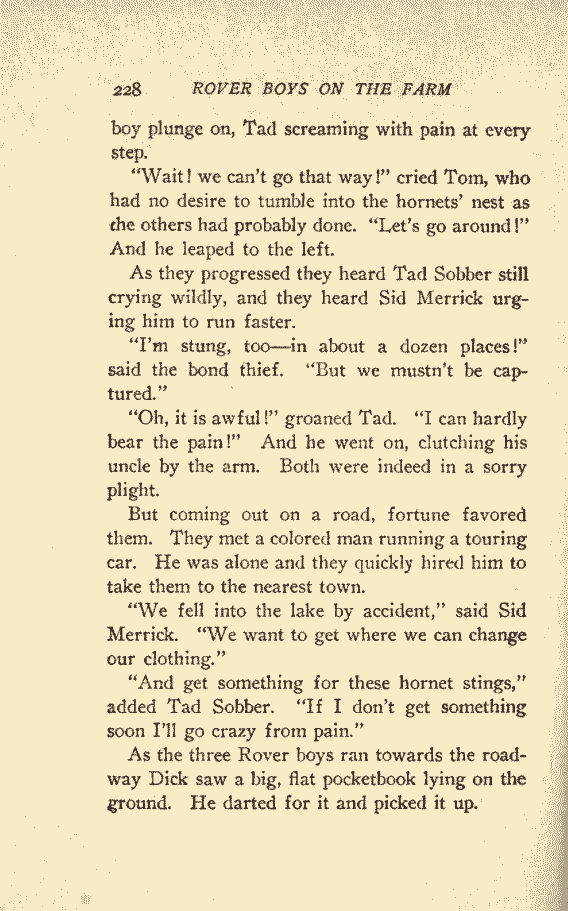 228 ROVER BOYS ON THE FARM

boy plunge on, Tad screaming with pain at every step.

"Wait! we can't go that way!" cried Tom, who had no desire to tumble into the hornets' nest as the others had probably done. "Let's go around!" And he leaped to the left.

As they progressed they heard Tad Sobber still crying wildly, and they heard Sid Merrick urging him to run faster.

"I'm stung, too—in about a dozen places!" said the bond thief. "But we mustn't be captured."

"Oh, it is awful!" groaned Tad. "I can hardly bear the pain!" And he went on, clutching his uncle by the arm. Both were indeed in a sorry plight.

But coming out on a road, fortune favored them. They met a colored man running a touring car. He was alone and they quickly hired him to take them to the nearest town.

"We fell into the lake by accident," said Sid Merrick. "We want to get where we can change our clothing."

"And get something for these hornet stings," added Tad Sobber. "If I don't get something soon I'll go crazy from pain."

As the three Rover boys ran towards the roadway Dick saw a big, flat pocketbook lying on the ground. He darted for it and picked it up.